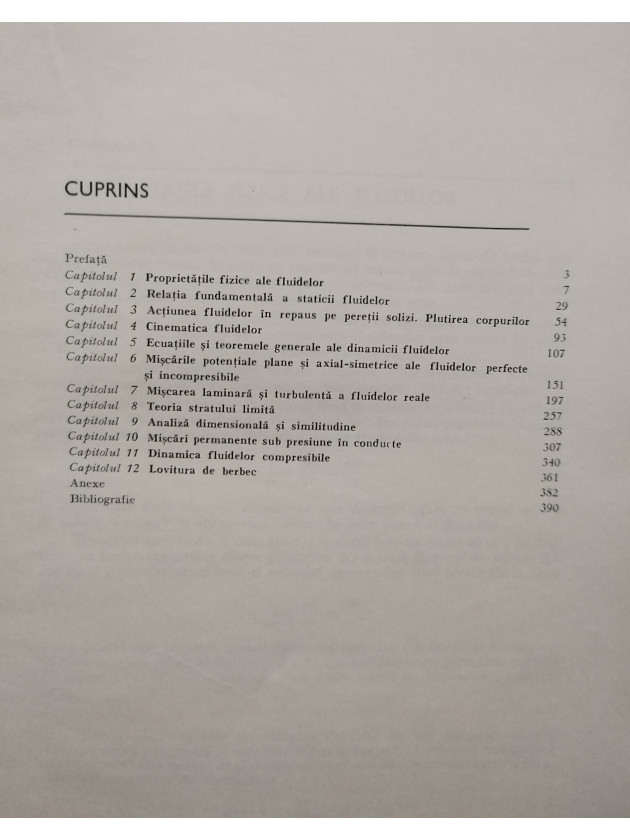 CUPRINS

| | | |
|---|---|---|
| Prefață | | 3 |
| Capitolul 1 | Proprietățile fizice ale fluidelor | 7 |
| Capitolul 2 | Relația fundamentală a staticii fluidelor | 29 |
| Capitolul 3 | Acțiunea fluidelor în repaus pe pereții solizi. Plutirea corpurilor | 54 |
| Capitolul 4 | Cinematica fluidelor | 93 |
| Capitolul 5 | Ecuațiile și teoremele generale ale dinamicii fluidelor | 107 |
| Capitolul 6 | Mișcările potențiale plane și axial-simetrice ale fluidelor perfecte și incompresibile | 151 |
| Capitolul 7 | Mișcarea laminară și turbulentă a fluidelor reale | 197 |
| Capitolul 8 | Teoria stratului limită | 257 |
| Capitolul 9 | Analiză dimensională și similitudine | 288 |
| Capitolul 10 | Mișcări permanente sub presiune în conducte | 307 |
| Capitolul 11 | Dinamica fluidelor compresibile | 340 |
| Capitolul 12 | Lovitura de berbec | 361 |
| Anexe | | 382 |
| Bibliografie | | 390 |